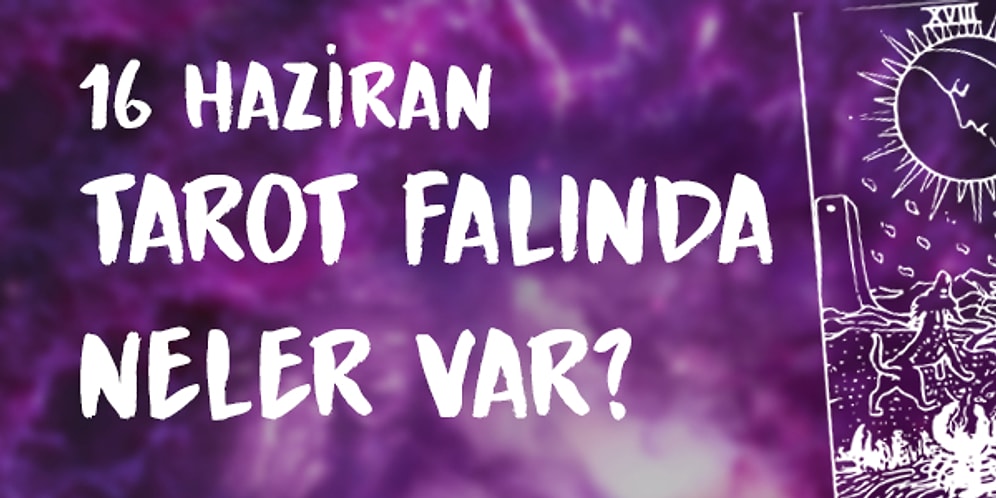 16 HAZİRAN
TAROT FALINDA
NELER VAR?

XVIII